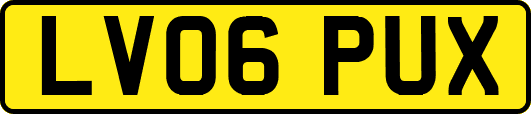 LV06 PUX